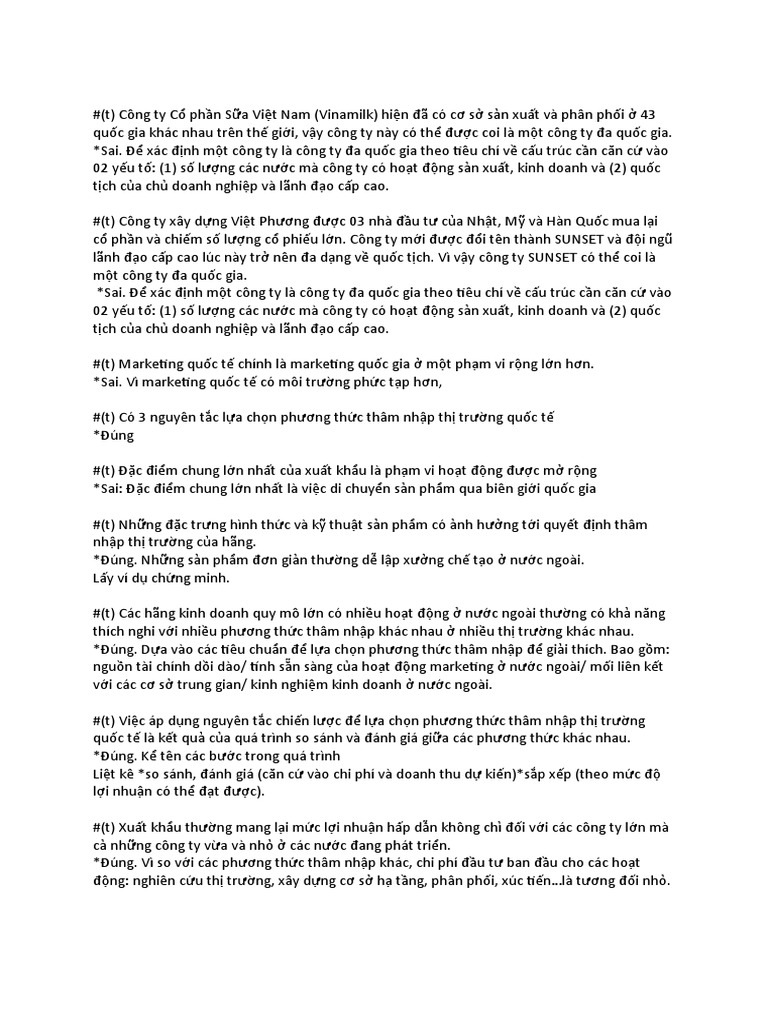 #(t) Công ty Cổ phần Sữa Việt Nam (Vinamilk) hiện đã có cơ sở sản xuất và phân phối ở 43 quốc gia khác nhau trên thế giới, vậy công ty này có thể được coi là một công ty đa quốc gia.
*Sai. Để xác định một công ty là công ty đa quốc gia theo tiêu chí về cấu trúc cần căn cứ vào 02 yếu tố: (1) số lượng các nước mà công ty có hoạt động sản xuất, kinh doanh và (2) quốc tịch của chủ doanh nghiệp và lãnh đạo cấp cao.

#(t) Công ty xây dựng Việt Phương được 03 nhà đầu tư của Nhật, Mỹ và Hàn Quốc mua lại cổ phần và chiếm số lượng cổ phiếu lớn. Công ty mới được đổi tên thành SUNSET và đội ngũ lãnh đạo cấp cao lúc này trở nên đa dạng về quốc tịch. Vì vậy công ty SUNSET có thể coi là một công ty đa quốc gia.
*Sai. Để xác định một công ty là công ty đa quốc gia theo tiêu chí về cấu trúc cần căn cứ vào 02 yếu tố: (1) số lượng các nước mà công ty có hoạt động sản xuất, kinh doanh và (2) quốc tịch của chủ doanh nghiệp và lãnh đạo cấp cao.

#(t) Marketing quốc tế chính là marketing quốc gia ở một phạm vi rộng lớn hơn.
*Sai. Vì marketing quốc tế có môi trường phức tạp hơn,

#(t) Có 3 nguyên tắc lựa chọn phương thức thâm nhập thị trường quốc tế
*Đúng

#(t) Đặc điểm chung lớn nhất của xuất khẩu là phạm vi hoạt động được mở rộng
*Sai: Đặc điểm chung lớn nhất là việc di chuyển sản phẩm qua biên giới quốc gia

#(t) Những đặc trưng hình thức và kỹ thuật sản phẩm có ảnh hưởng tới quyết định thâm nhập thị trường của hãng.
*Đúng. Những sản phẩm đơn giản thường dễ lập xưởng chế tạo ở nước ngoài.
Lấy ví dụ chứng minh.

#(t) Các hãng kinh doanh quy mô lớn có nhiều hoạt động ở nước ngoài thường có khả năng thích nghi với nhiều phương thức thâm nhập khác nhau ở nhiều thị trường khác nhau.
*Đúng. Dựa vào các tiêu chuẩn để lựa chọn phương thức thâm nhập để giải thích. Bao gồm: nguồn tài chính dồi dào/ tính sẵn sàng của hoạt động marketing ở nước ngoài/ mối liên kết với các cơ sở trung gian/ kinh nghiệm kinh doanh ở nước ngoài.

#(t) Việc áp dụng nguyên tắc chiến lược để lựa chọn phương thức thâm nhập thị trường quốc tế là kết quả của quá trình so sánh và đánh giá giữa các phương thức khác nhau.
*Đúng. Kể tên các bước trong quá trình
Liệt kê *so sánh, đánh giá (căn cứ vào chi phí và doanh thu dự kiến)*sắp xếp (theo mức độ lợi nhuận có thể đạt được).

#(t) Xuất khẩu thường mang lại mức lợi nhuận hấp dẫn không chỉ đối với các công ty lớn mà cả những công ty vừa và nhỏ ở các nước đang phát triển.
*Đúng. Vì so với các phương thức thâm nhập khác, chi phí đầu tư ban đầu cho các hoạt động: nghiên cứu thị trường, xây dựng cơ sở hạ tầng, phân phối, xúc tiến...là tương đối nhỏ.